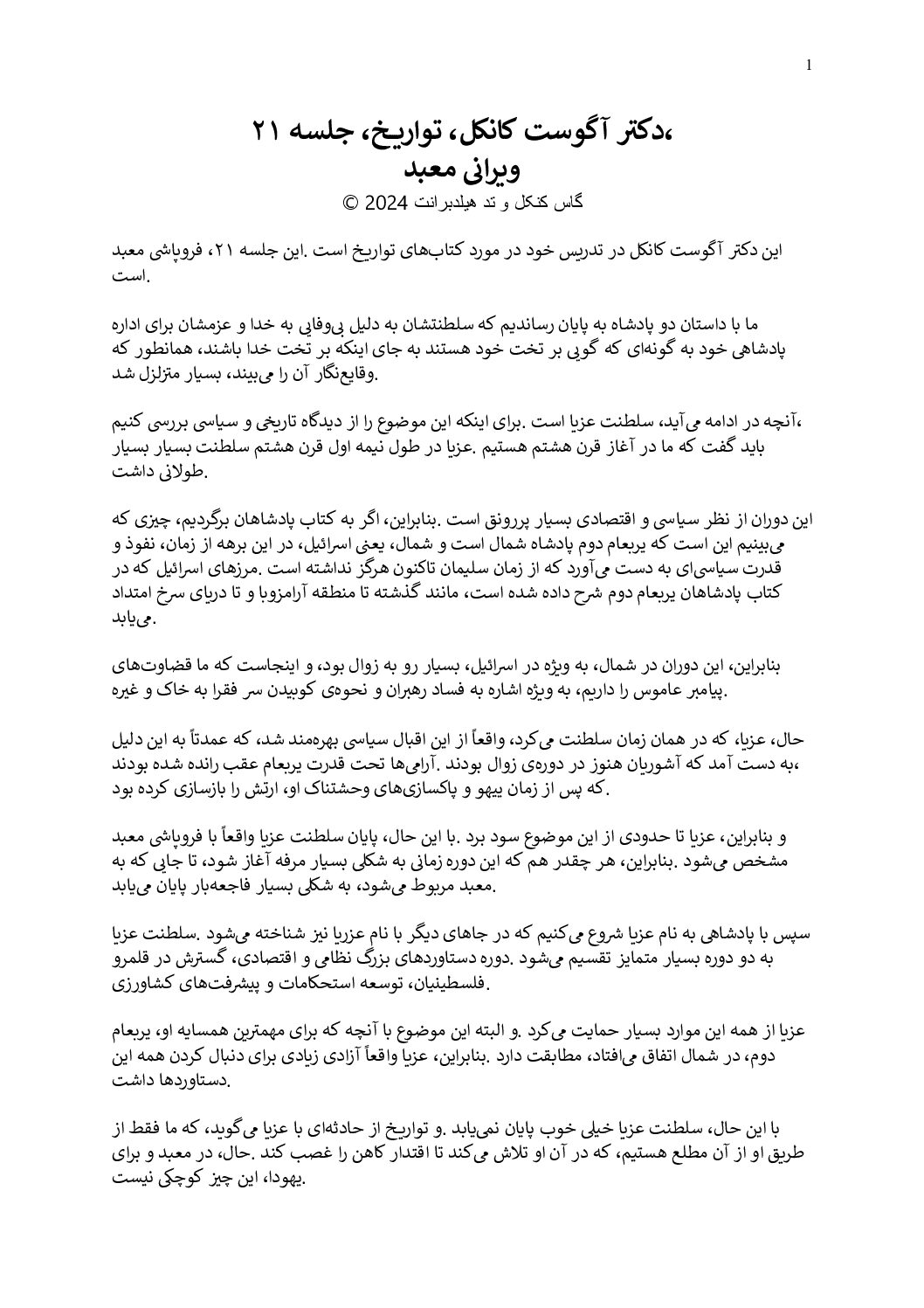 1

،دکتر آگوست کانکل، تواریخ، جلسه ۲۱
ویرانی معبد
گاس کنکل و تد هیلدبرانت 2024 ©

این دکتر آگوست کانکل در تدریس خود در مورد کتاب‌های تواریخ است .این جلسه ۲۱، فروپاشی معبد .است

ما با داستان دو پادشاه به پایان رساندیم که سلطنتشان به دلیل بی‌وفایی به خدا و عزمشان برای اداره پادشاهی خود به گونه‌ای که گویی بر تخت خود هستند به جای اینکه بر تخت خدا باشند، همانطور که .وقایع‌نگار آن را می‌بیند، بسیار متزلزل شد

،آنچه در ادامه می‌آید، سلطنت عزیا است .برای اینکه این موضوع را از دیدگاه تاریخی و سیاسی بررسی کنیم باید گفت که ما در آغاز قرن هشتم هستیم .عزیا در طول نیمه اول قرن هشتم سلطنت بسیار بسیار .طولانی داشت

این دوران از نظر سیاسی و اقتصادی بسیار پررونق است .بنابراین، اگر به کتاب پادشاهان برگردیم، چیزی که می‌بینیم این است که یربعام دوم پادشاه شمال است و شمال، یعنی اسرائیل، در این برهه از زمان، نفوذ و قدرت سیاسی‌ای به دست می‌آورد که از زمان سلیمان تاکنون هرگز نداشته است .مرزهای اسرائیل که در کتاب پادشاهان یربعام دوم شرح داده شده است، مانند گذشته تا منطقه آرامزوبا و تا دریای سرخ امتداد .می‌یابد

بنابراین، این دوران در شمال، به ویژه در اسرائیل، بسیار رو به زوال بود، و اینجاست که ما قضاوت‌های .پیامبر عاموس را داریم، به ویژه اشاره به فساد رهبران و نحوه‌ی کوبیدن سر فقرا به خاک و غیره

حال، عزیا، که در همان زمان سلطنت می‌کرد، واقعاً از این اقبال سیاسی بهره‌مند شد، که عمدتاً به این دلیل ،به دست آمد که آشوریان هنوز در دوره‌ی زوال بودند .آرامی‌ها تحت قدرت یربعام عقب رانده شده بودند .که پس از زمان ییهو و پاکسازی‌های وحشتناک او، ارتش را بازسازی کرده بود

و بنابراین، عزیا تا حدودی از این موضوع سود برد .با این حال، پایان سلطنت عزیا واقعاً با فروپاشی معبد مشخص می‌شود .بنابراین، هر چقدر هم که این دوره زمانی به شکلی بسیار مرفه آغاز شود، تا جایی که به .معبد مربوط می‌شود، به شکلی بسیار فاجعه‌بار پایان می‌یابد

سپس با پادشاهی به نام عزیا شروع می‌کنیم که در جاهای دیگر با نام عزریا نیز شناخته می‌شود .سلطنت عزیا به دو دوره بسیار متمایز تقسیم می‌شود .دوره دستاوردهای بزرگ نظامی و اقتصادی، گسترش در قلمرو .فلسطینیان، توسعه استحکامات و پیشرفت‌های کشاورزی

عزیا از همه این موارد بسیار حمایت می‌کرد .و البته این موضوع با آنچه که برای مهمترین همسایه او، یربعام دوم، در شمال اتفاق می‌افتاد، مطابقت دارد .بنابراین، عزیا واقعاً آزادی زیادی برای دنبال کردن همه این .دستاوردها داشت

با این حال، سلطنت عزیا خیلی خوب پایان نمی‌یابد .و تواریخ از حادثه‌ای با عزیا می‌گوید، که ما فقط از طریق او از آن مطلع هستیم، که در آن او تلاش می‌کند تا اقتدار کاهن را غصب کند .حال، در معبد و برای .یهودا، این چیز کوچکی نیست